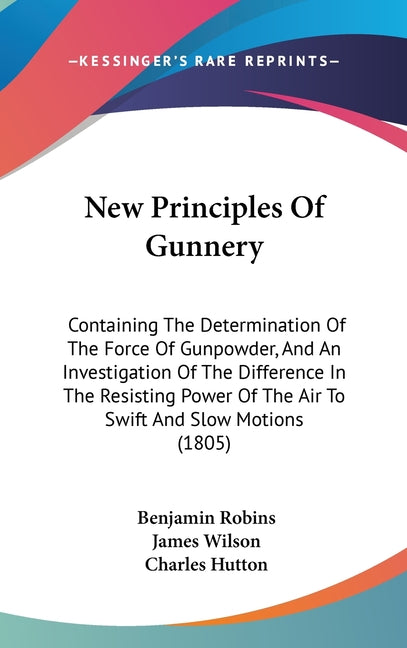 —KESSINGER'S RARE REPRINTS—

New Principles Of Gunnery

Containing The Determination Of The Force Of Gunpowder, And An Investigation Of The Difference In The Resisting Power Of The Air To Swift And Slow Motions (1805)

Benjamin Robins
James Wilson
Charles Hutton